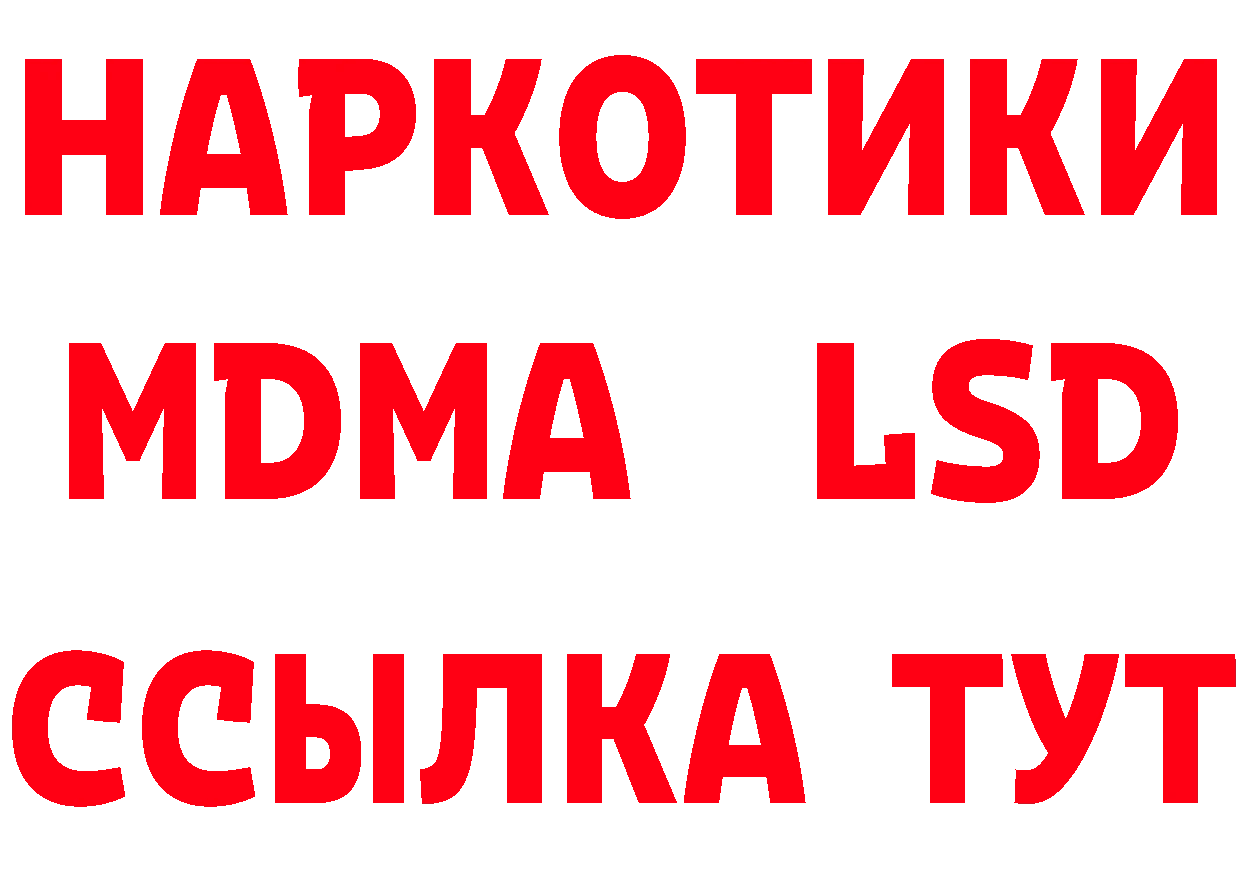 НАРКОТИКИ
MDMA LSD
ССЫЛКА ТУТ